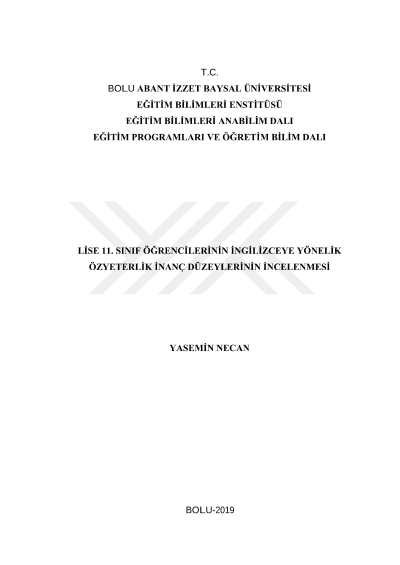 T.C.
BOLU ABANT İZZET BAYSAL ÜNİVERSİTESİ
EĞİTİM BİLİMLERİ ENSTİTÜSÜ
EĞİTİM BİLİMLERİ ANABİLİM DALI
EĞİTİM PROGRAMLARI VE ÖĞRETİM BİLİM DALI

LİSE 11. SINIF ÖĞRENCİLERİNİN İNGİLİZCEYE YÖNELİK ÖZYETERLİK İNANÇ DÜZEYLERİNİN İNCELENMESİ

YASEMİN NECAN

BOLU-2019